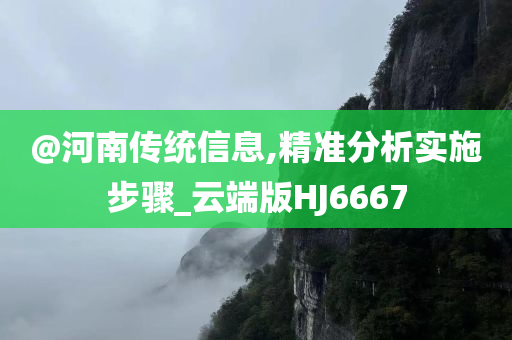 @河南传统信息,精准分析实施步骤_云端版HJ6667